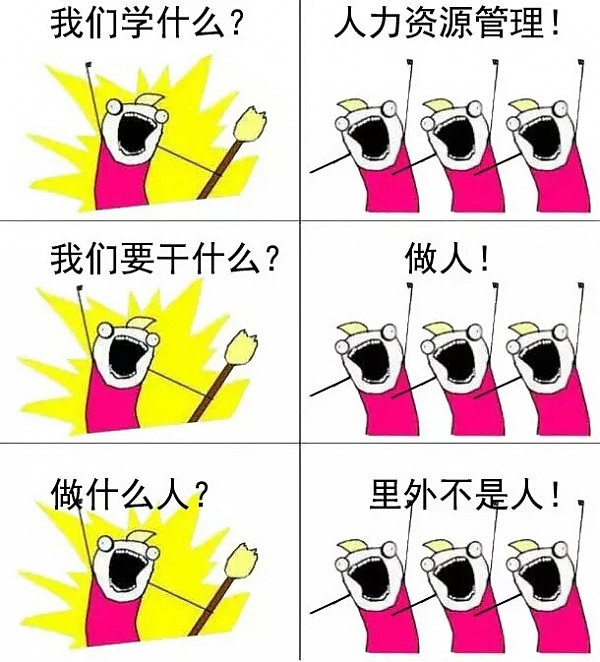 我们学什么？

人力资源管理！

我们要干什么？

做人！

做什么人？

里外不是人！